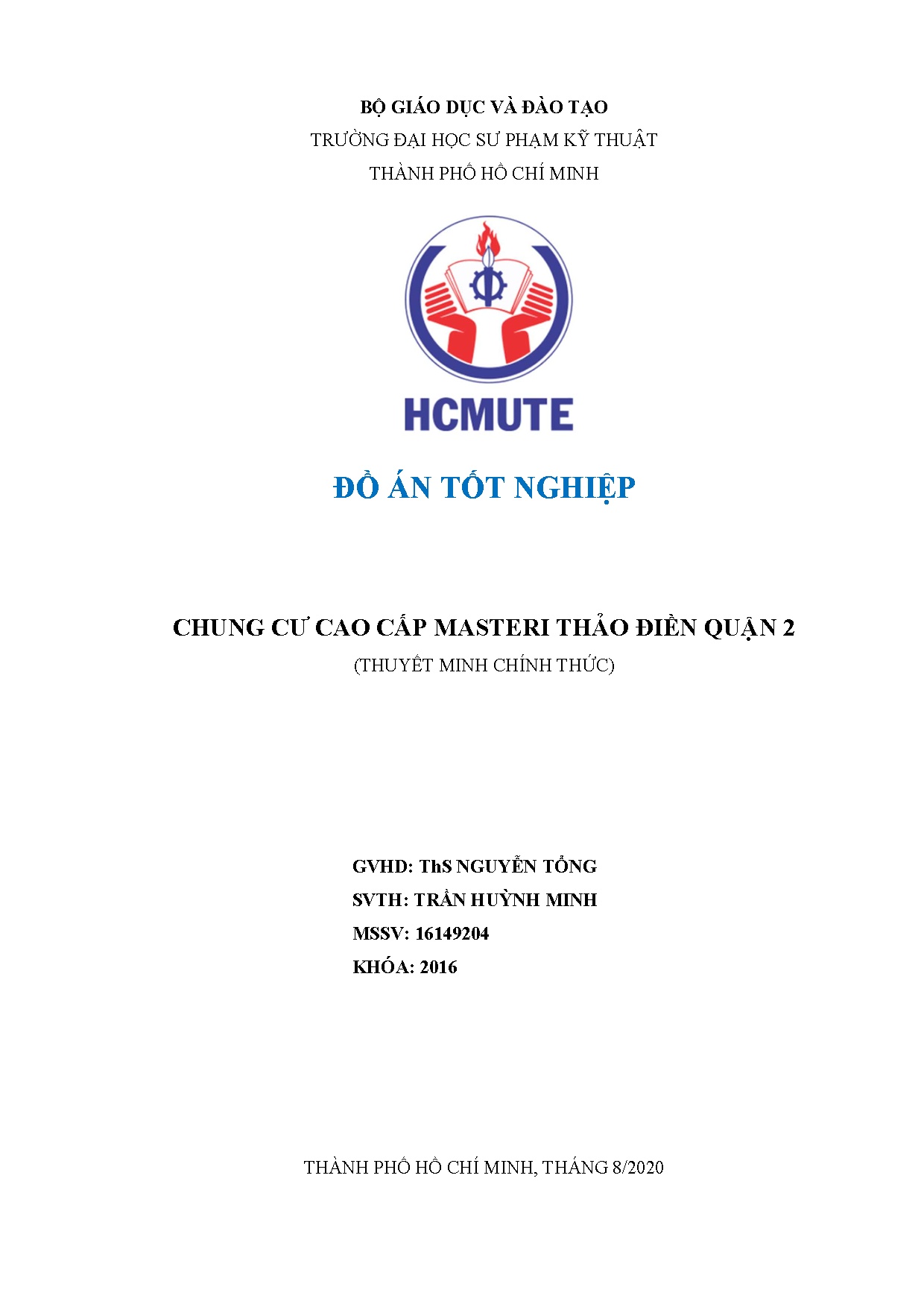 BỘ GIÁO DỤC VÀ ĐÀO TẠO
TRƯỜNG ĐẠI HỌC SƯ PHẠM KỸ THUẬT
THÀNH PHỐ HỒ CHÍ MINH

HCMUTE

ĐỒ ÁN TỐT NGHIỆP

CHUNG CƯ CAO CẤP MASTERI THẢO ĐIỀN QUẬN 2
(THUYẾT MINH CHÍNH THỨC)

GVHD: ThS NGUYỄN TỔNG
SVTH: TRẦN HUỲNH MINH
MSSV: 16149204
KHÓA: 2016

THÀNH PHỐ HỒ CHÍ MINH, THÁNG 8/2020